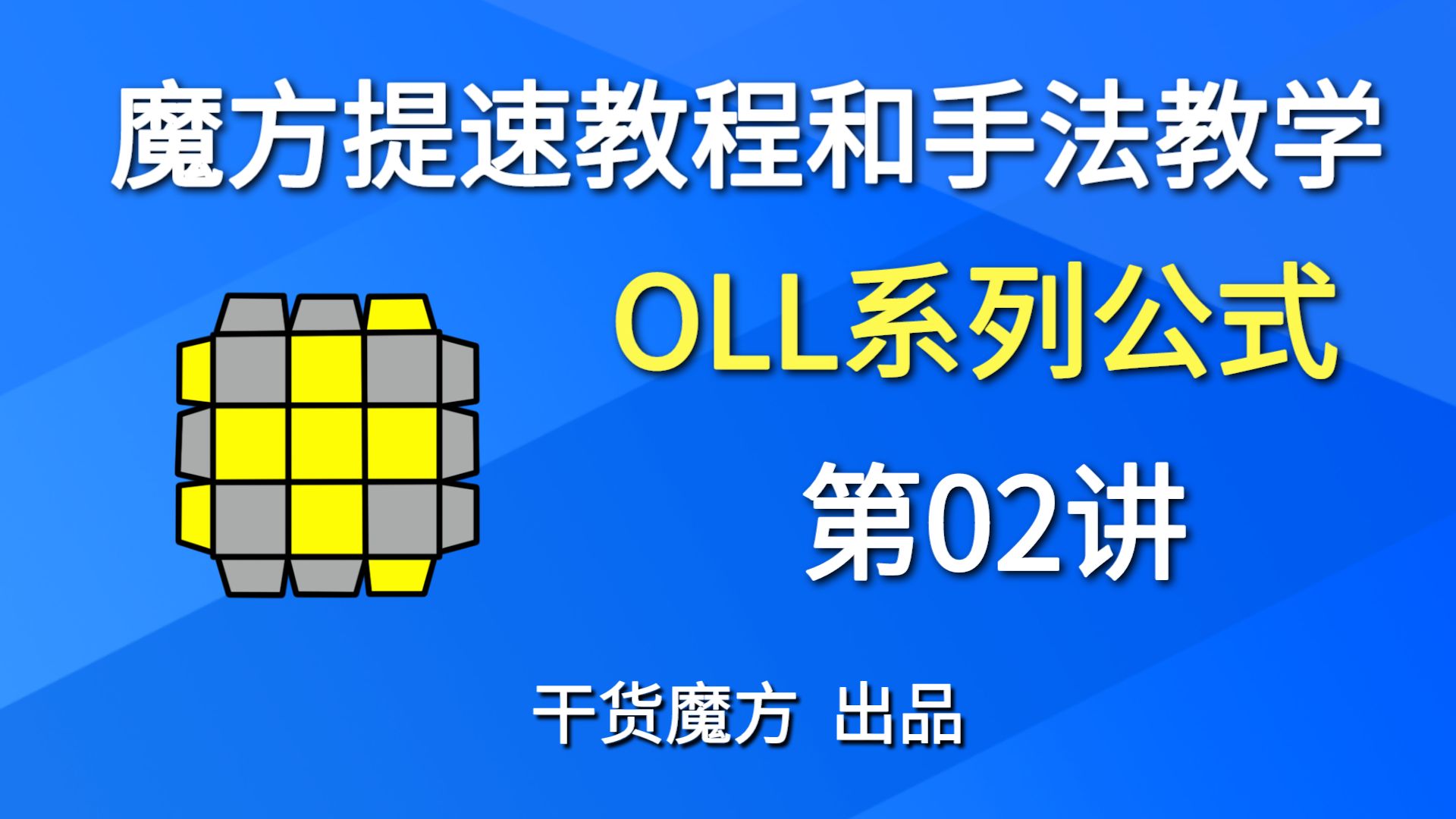 魔方提速教程和手法教学

OLL系列公式

第02讲

干货魔方 出品